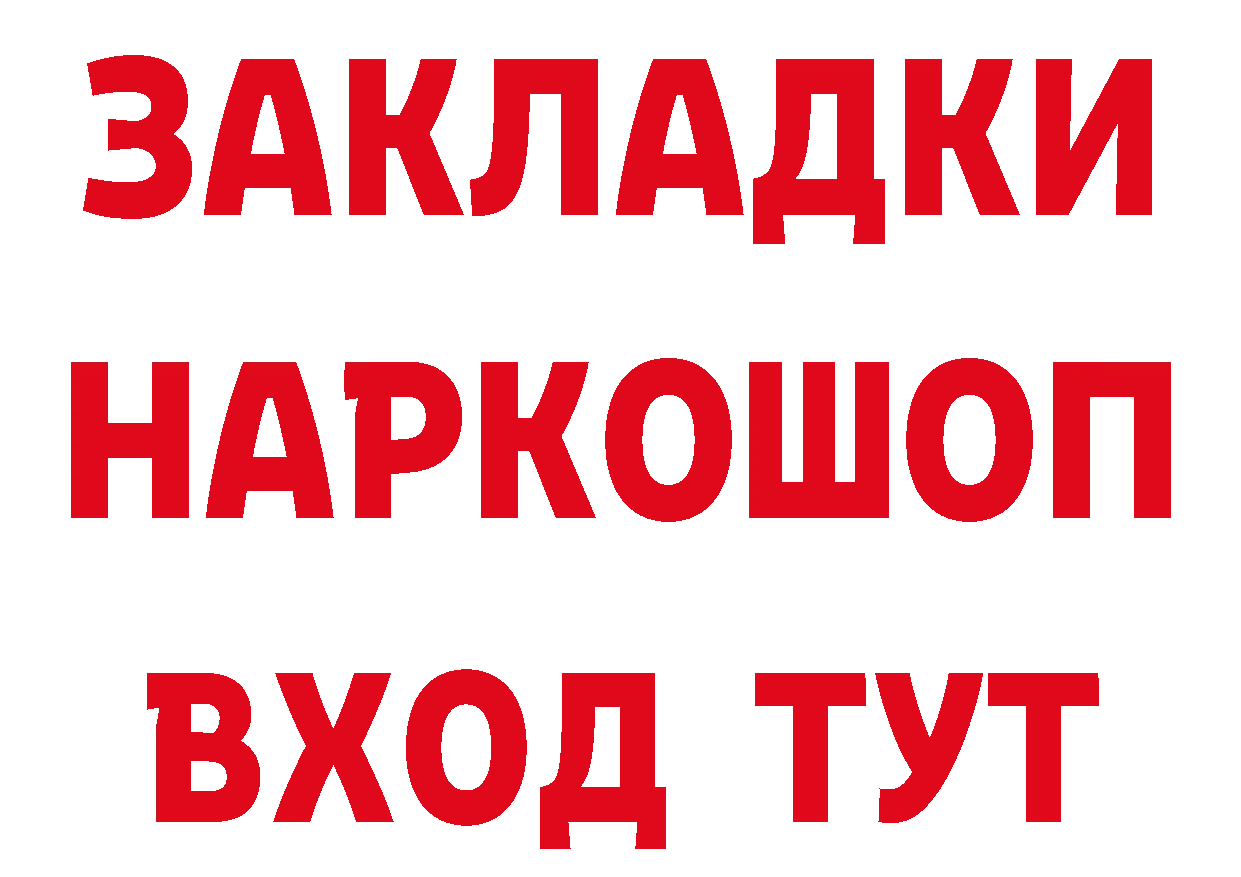 ЗАКЛАДКИ НАРКОШОП ВХОД ТУТ